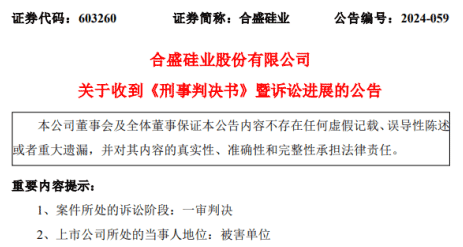 证券代码：603260　　证券简称：合盛硅业　　公告编号：2024-059

合盛硅业股份有限公司

关于收到《刑事判决书》暨诉讼进展的公告

本公司董事会及全体董事保证本公告内容不存在任何虚假记载、误导性陈述或者重大遗漏，并对其内容的真实性、准确性和完整性承担法律责任。

重要内容提示：

1、案件所处的诉讼阶段：一审判决

2、上市公司所处的当事人地位：被害单位